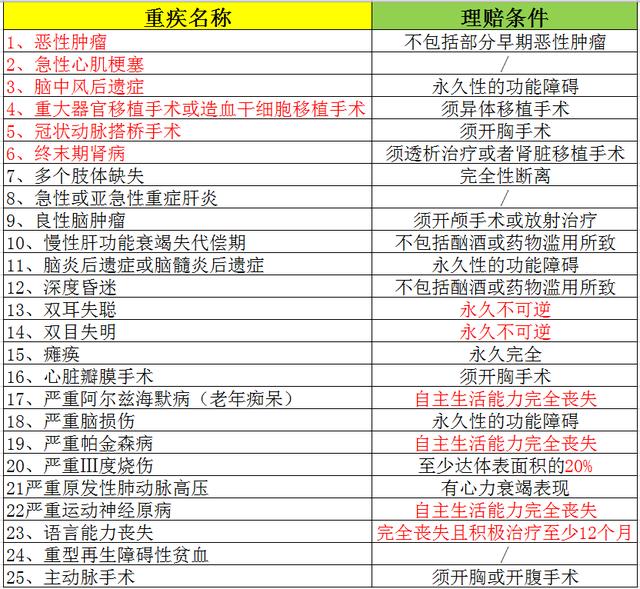 | 重疾名称 | 理赔条件 |
|---|---|
| 1、恶性肿瘤 | 不包括部分早期恶性肿瘤 |
| 2、急性心肌梗塞 | / |
| 3、脑中风后遗症 | 永久性的功能障碍 |
| 4、重大器官移植手术或造血干细胞移植手术 | 须异体移植手术 |
| 5、冠状动脉搭桥手术 | 须开胸手术 |
| 6、终末期肾病 | 须透析治疗或者肾脏移植手术 |
| 7、多个肢体缺失 | 完全性断离 |
| 8、急性或亚急性重症肝炎 | / |
| 9、良性脑肿瘤 | 须开颅手术或放射治疗 |
| 10、慢性肝功能衰竭失代偿期 | 不包括酗酒或药物滥用所致 |
| 11、脑炎后遗症或脑髓炎后遗症 | 永久性的功能障碍 |
| 12、深度昏迷 | 不包括酗酒或药物滥用所致 |
| 13、双耳失聪 | 永久不可逆 |
| 14、双目失明 | 永久不可逆 |
| 15、瘫痪 | 永久完全 |
| 16、心脏瓣膜手术 | 须开胸手术 |
| 17、严重阿尔兹海默病（老年痴呆） | 自主生活能力完全丧失 |
| 18、严重脑损伤 | 永久性的功能障碍 |
| 19、严重帕金森病 | 自主生活能力完全丧失 |
| 20、严重III度烧伤 | 至少达体表面积的20% |
| 21严重原发性肺动脉高压 | 有心力衰竭表现 |
| 22严重运动神经原病 | 自主生活能力完全丧失 |
| 23、语言能力丧失 | 完全丧失且积极治疗至少12个月 |
| 24、重型再生障碍性贫血 | / |
| 25、主动脉手术 | 须开胸或开腹手术 |